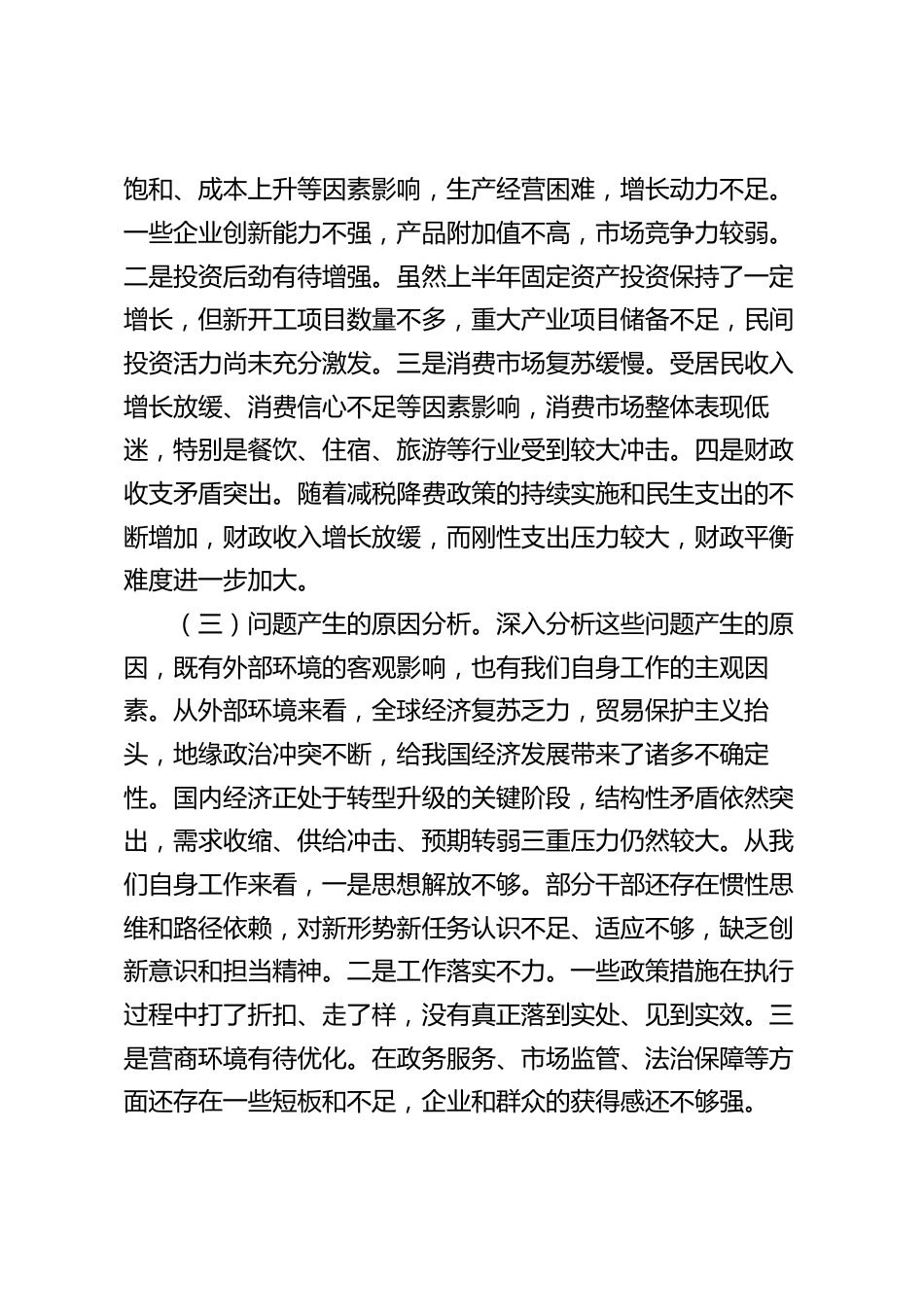 饱和、成本上升等因素影响，生产经营困难，增长动力不足。一些企业创新能力不强，产品附加值不高，市场竞争力较弱。二是投资后劲有待增强。虽然上半年固定资产投资保持了一定增长，但新开工项目数量不多，重大产业项目储备不足，民间投资活力尚未充分激发。三是消费市场复苏缓慢。受居民收入增长放缓、消费信心不足等因素影响，消费市场整体表现低迷，特别是餐饮、住宿、旅游等行业受到较大冲击。四是财政收支矛盾突出。随着减税降费政策的持续实施和民生支出的不断增加，财政收入增长放缓，而刚性支出压力较大，财政平衡难度进一步加大。

（三）问题产生的原因分析。深入分析这些问题产生的原因，既有外部环境的客观影响，也有我们自身工作的主观因素。从外部环境来看，全球经济复苏乏力，贸易保护主义抬头，地缘政治冲突不断，给我国经济发展带来了诸多不确定性。国内经济正处于转型升级的关键阶段，结构性矛盾依然突出，需求收缩、供给冲击、预期转弱三重压力仍然较大。从我们自身工作来看，一是思想解放不够。部分干部还存在惯性思维和路径依赖，对新形势新任务认识不足、适应不够，缺乏创新意识和担当精神。二是工作落实不力。一些政策措施在执行过程中打了折扣、走了样，没有真正落到实处、见到实效。三是营商环境有待优化。在政务服务、市场监管、法治保障等方面还存在一些短板和不足，企业和群众的获得感还不够强。